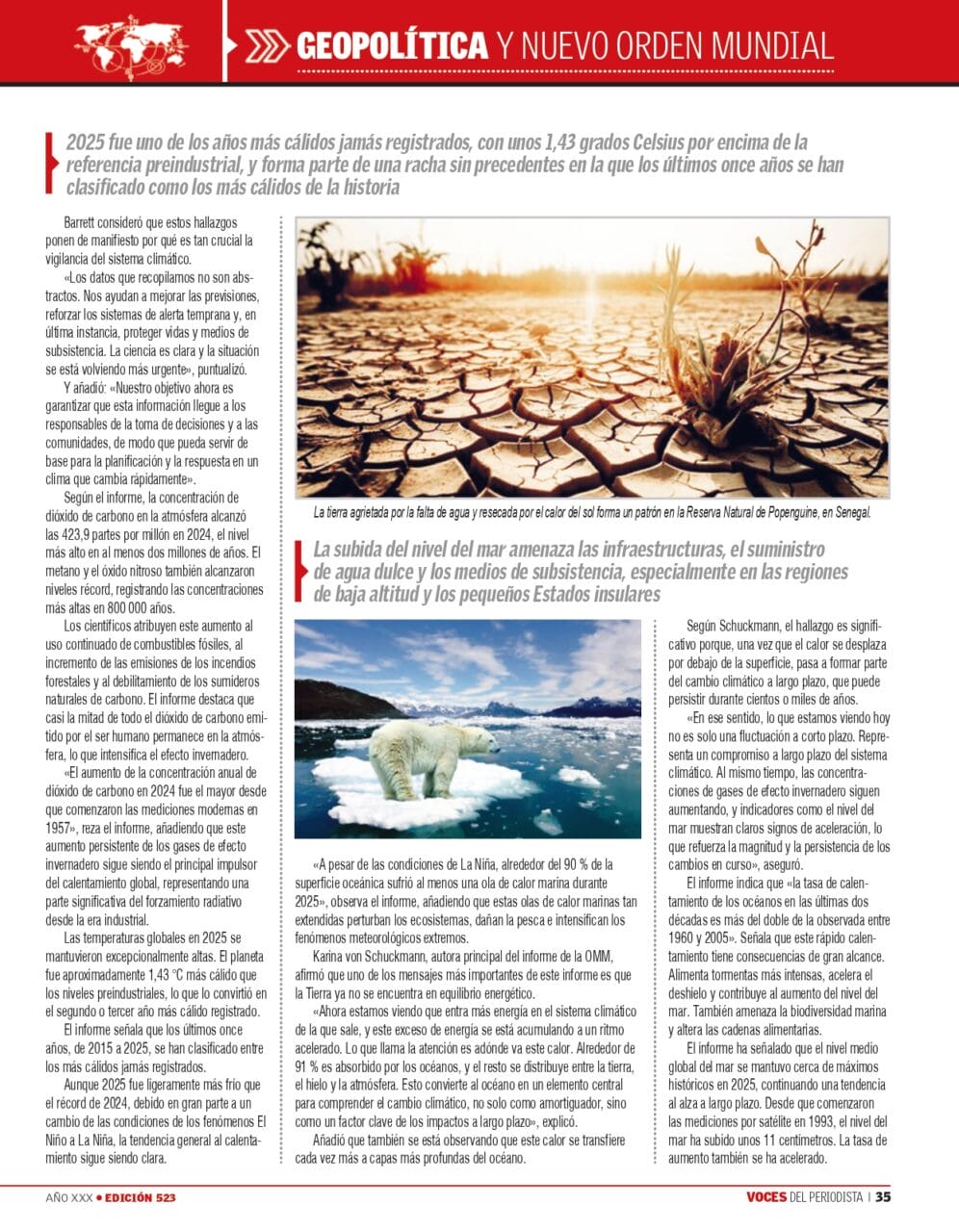 GEOPOLÍTICA Y NUEVO ORDEN MUNDIAL

2025 fue uno de los años más cálidos jamás registrados, con unos 1,43 grados Celsius por encima de la referencia preindustrial, y forma parte de una racha sin precedentes en la que los últimos once años se han clasificado como los más cálidos de la historia

Barrett consideró que estos hallazgos ponen de manifiesto por qué es tan crucial la vigilancia del sistema climático.

«Los datos que recopilamos no son abstractos. Nos ayudan a mejorar las previsiones, reforzar los sistemas de alerta temprana y, en última instancia, proteger vidas y medios de subsistencia. La ciencia es clara y la situación se está volviendo más urgente», puntualizó.

Y añadió: «Nuestro objetivo ahora es garantizar que esta información llegue a los responsables de la toma de decisiones y a las comunidades, de modo que pueda servir de base para la planificación y la respuesta en un clima que cambia rápidamente».

Según el informe, la concentración de dióxido de carbono en la atmósfera alcanzó las 423,9 partes por millón en 2024, el nivel más alto en al menos dos millones de años. El metano y el óxido nitroso también alcanzaron niveles récord, registrando las concentraciones más altas en 800 000 años.

Los científicos atribuyen este aumento al uso continuado de combustibles fósiles, al incremento de las emisiones de los incendios forestales y al debilitamiento de los sumideros naturales de carbono. El informe destaca que casi la mitad de todo el dióxido de carbono emitido por el ser humano permanece en la atmósfera, lo que intensifica el efecto invernadero.

«El aumento de la concentración anual de dióxido de carbono en 2024 fue el mayor desde que comenzaron las mediciones modernas en 1957», reza el informe, añadiendo que este aumento persistente de los gases de efecto invernadero sigue siendo el principal impulsor del calentamiento global, representando una parte significativa del forzamiento radiativo desde la era industrial.

Las temperaturas globales en 2025 se mantuvieron excepcionalmente altas. El planeta fue aproximadamente 1,43 °C más cálido que los niveles preindustriales, lo que lo convirtió en el segundo o tercer año más cálido registrado.

El informe señala que los últimos once años, de 2015 a 2025, se han clasificado entre los más cálidos jamás registrados.

Aunque 2025 fue ligeramente más frío que el récord de 2024, debido en gran parte a un cambio de las condiciones de los fenómenos El Niño a La Niña, la tendencia general al calentamiento sigue siendo clara.

La tierra agrietada por la falta de agua y resecada por el calor del sol forma un patrón en la Reserva Natural de Popenguine, en Senegal.

La subida del nivel del mar amenaza las infraestructuras, el suministro de agua dulce y los medios de subsistencia, especialmente en las regiones de baja altitud y los pequeños Estados insulares

«A pesar de las condiciones de La Niña, alrededor del 90 % de la superficie oceánica sufrió al menos una ola de calor marina durante 2025», observa el informe, añadiendo que estas olas de calor marinas tan extendidas perturban los ecosistemas, dañan la pesca e intensifican los fenómenos meteorológicos extremos.

Karina von Schuckmann, autora principal del informe de la OMM, afirmó que uno de los mensajes más importantes de este informe es que la Tierra ya no se encuentra en equilibrio energético.

«Ahora estamos viendo que entra más energía en el sistema climático de la que sale, y este exceso de energía se está acumulando a un ritmo acelerado. Lo que llama la atención es adónde va este calor. Alrededor de 91 % es absorbido por los océanos, y el resto se distribuye entre la tierra, el hielo y la atmósfera. Esto convierte al océano en un elemento central para comprender el cambio climático, no solo como amortiguador, sino como un factor clave de los impactos a largo plazo», explicó.

Añadió que también se está observando que este calor se transfiere cada vez más a capas más profundas del océano.

Según Schuckmann, el hallazgo es significativo porque, una vez que el calor se desplaza por debajo de la superficie, pasa a formar parte del cambio climático a largo plazo, que puede persistir durante cientos o miles de años.

«En ese sentido, lo que estamos viendo hoy no es solo una fluctuación a corto plazo. Representa un compromiso a largo plazo del sistema climático. Al mismo tiempo, las concentraciones de gases de efecto invernadero siguen aumentando, y indicadores como el nivel del mar muestran claros signos de aceleración, lo que refuerza la magnitud y la persistencia de los cambios en curso», aseguró.

El informe indica que «la tasa de calentamiento de los océanos en las últimas dos décadas es más del doble de la observada entre 1960 y 2005». Señala que este rápido calentamiento tiene consecuencias de gran alcance. Alimenta tormentas más intensas, acelera el deshielo y contribuye al aumento del nivel del mar. También amenaza la biodiversidad marina y altera las cadenas alimentarias.

El informe ha señalado que el nivel medio global del mar se mantuvo cerca de máximos históricos en 2025, continuando una tendencia al alza a largo plazo. Desde que comenzaron las mediciones por satélite en 1993, el nivel del mar ha subido unos 11 centímetros. La tasa de aumento también se ha acelerado.

AÑO XXX • EDICIÓN 523

VOCES DEL PERIODISTA | 35